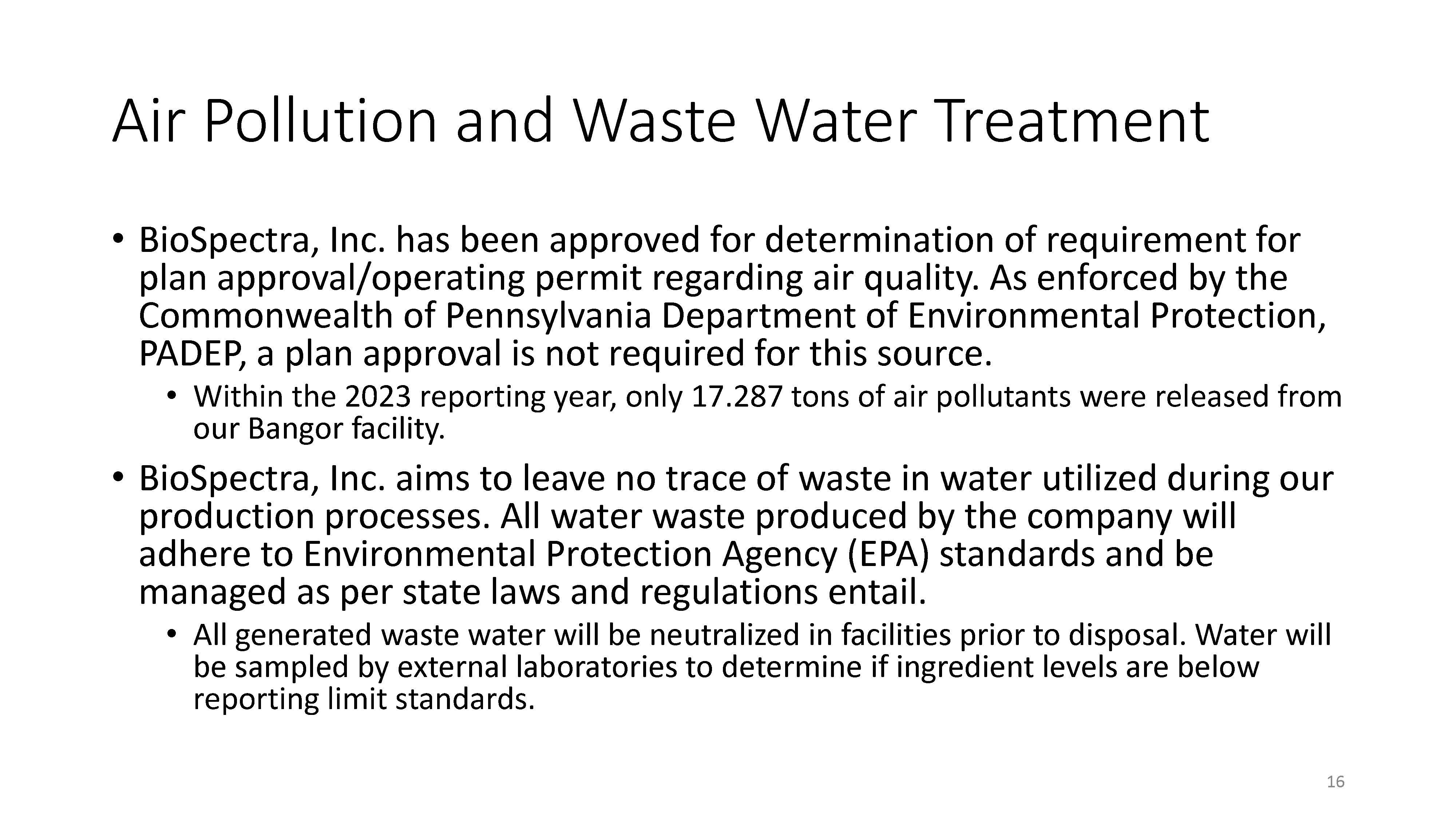 Air Pollution and Waste Water Treatment

• BioSpectra, Inc. has been approved for determination of requirement for plan approval/operating permit regarding air quality. As enforced by the Commonwealth of Pennsylvania Department of Environmental Protection, PADEP, a plan approval is not required for this source.
  • Within the 2023 reporting year, only 17.287 tons of air pollutants were released from our Bangor facility.
• BioSpectra, Inc. aims to leave no trace of waste in water utilized during our production processes. All water waste produced by the company will adhere to Environmental Protection Agency (EPA) standards and be managed as per state laws and regulations entail.
  • All generated waste water will be neutralized in facilities prior to disposal. Water will be sampled by external laboratories to determine if ingredient levels are below reporting limit standards.

16